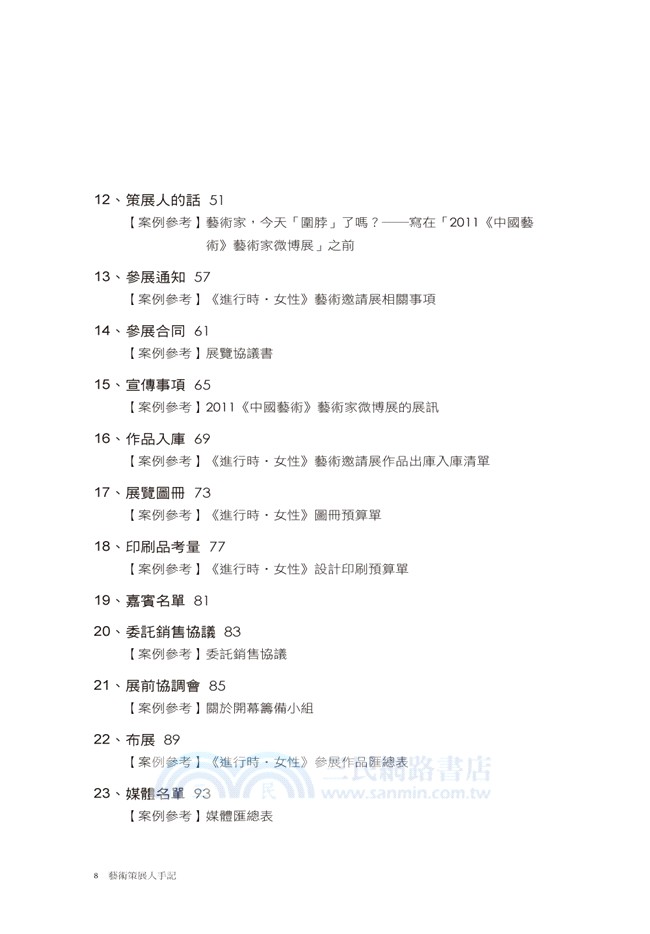 12、策展人的話 51
【案例參考】藝術家，今天「圍脖」了嗎？——寫在「2011《中國藝術》藝術家微博展」之前

13、參展通知 57
【案例參考】《進行時・女性》藝術邀請展相關事項

14、參展合同 61
【案例參考】展覽協議書

15、宣傳事項 65
【案例參考】2011《中國藝術》藝術家微博展的展訊

16、作品入庫 69
【案例參考】《進行時・女性》藝術邀請展作品出庫入庫清單

17、展覽圖冊 73
【案例參考】《進行時・女性》圖冊預算單

18、印刷品考量 77
【案例參考】《進行時・女性》設計印刷預算單

19、嘉賓名單 81

20、委託銷售協議 83
【案例參考】委託銷售協議

21、展前協調會 85
【案例參考】關於開幕籌備小組

22、布展 89
【案例參考】《進行時・女性》參展作品匯總表

23、媒體名單 93
【案例參考】媒體匯總表

三民網路書店
www.sanmin.com.tw

8 藝術策展人手記